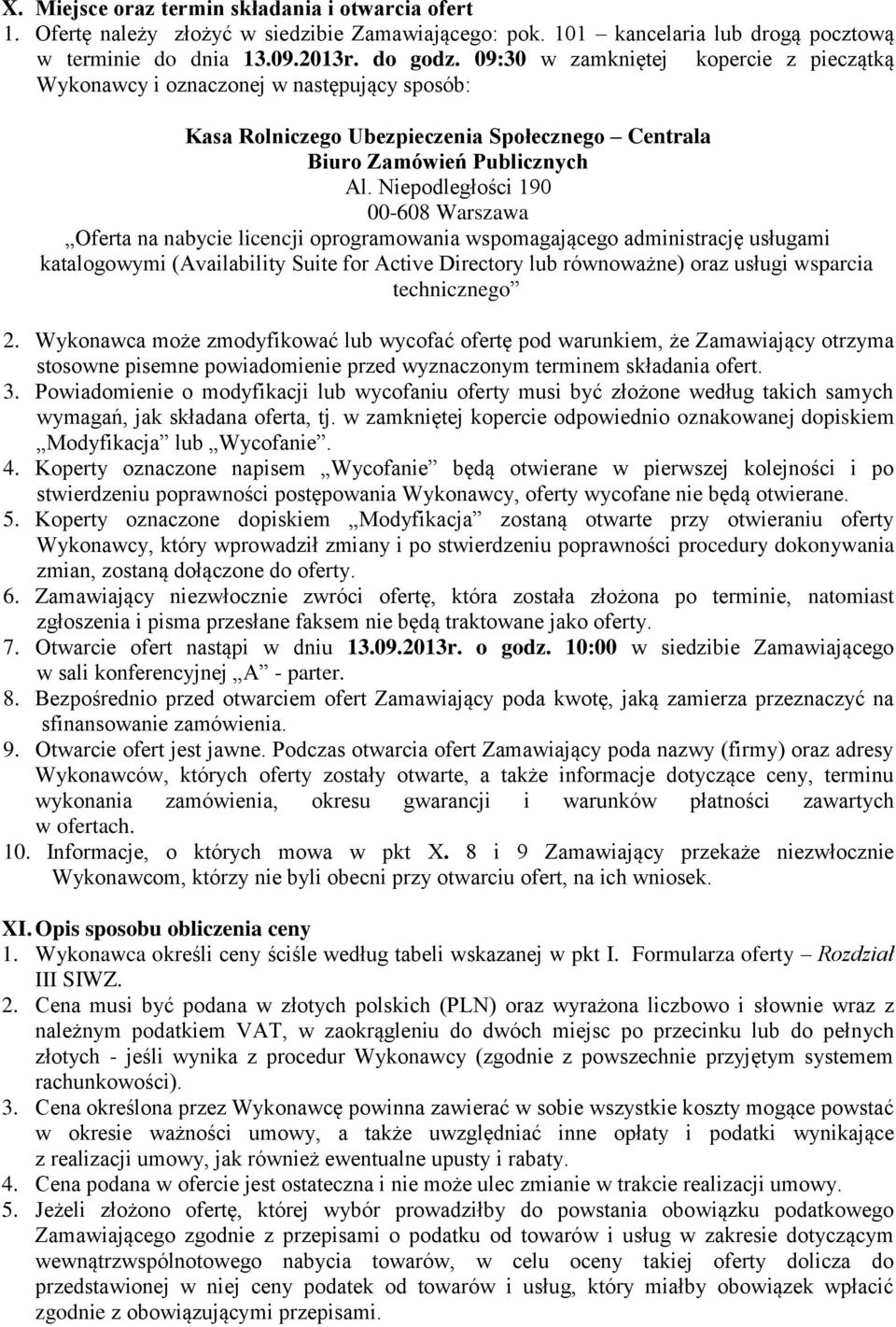 X. Miejsce oraz termin składania i otwarcia ofert
1. Ofertę należy złożyć w siedzibie Zamawiającego: pok. 101 – kancelaria lub drogą pocztową w terminie do dnia 13.09.2013r. do godz. 09:30 w zamkniętej kopercie z pieczątką Wykonawcy i oznaczonej w następujący sposób:

Kasa Rolniczego Ubezpieczenia Społecznego – Centrala
Biuro Zamówień Publicznych
Al. Niepodległości 190
00-608 Warszawa
„Oferta na nabycie licencji oprogramowania wspomagającego administrację usługami katalogowymi (Availability Suite for Active Directory lub równoważne) oraz usługi wsparcia technicznego”

2. Wykonawca może zmodyfikować lub wycofać ofertę pod warunkiem, że Zamawiający otrzyma stosowne pisemne powiadomienie przed wyznaczonym terminem składania ofert.
3. Powiadomienie o modyfikacji lub wycofaniu oferty musi być złożone według takich samych wymagań, jak składana oferta, tj. w zamkniętej kopercie odpowiednio oznakowanej dopiskiem „Modyfikacja” lub „Wycofanie”.
4. Koperty oznaczone napisem „Wycofanie” będą otwierane w pierwszej kolejności i po stwierdzeniu poprawności postępowania Wykonawcy, oferty wycofane nie będą otwierane.
5. Koperty oznaczone dopiskiem „Modyfikacja” zostaną otwarte przy otwieraniu oferty Wykonawcy, który wprowadził zmiany i po stwierdzeniu poprawności procedury dokonywania zmian, zostaną dołączone do oferty.
6. Zamawiający niezwłocznie zwróci ofertę, która została złożona po terminie, natomiast zgłoszenia i pisma przesłane faksem nie będą traktowane jako oferty.
7. Otwarcie ofert nastąpi w dniu 13.09.2013r. o godz. 10:00 w siedzibie Zamawiającego w sali konferencyjnej „A” - parter.
8. Bezpośrednio przed otwarciem ofert Zamawiający poda kwotę, jaką zamierza przeznaczyć na sfinansowanie zamówienia.
9. Otwarcie ofert jest jawne. Podczas otwarcia ofert Zamawiający poda nazwy (firmy) oraz adresy Wykonawców, których oferty zostały otwarte, a także informacje dotyczące ceny, terminu wykonania zamówienia, okresu gwarancji i warunków płatności zawartych w ofertach.
10. Informacje, o których mowa w pkt X. 8 i 9 Zamawiający przekaże niezwłocznie Wykonawcom, którzy nie byli obecni przy otwarciu ofert, na ich wniosek.

XI. Opis sposobu obliczenia ceny
1. Wykonawca określi ceny ściśle według tabeli wskazanej w pkt I. Formularza oferty – Rozdział III SIWZ.
2. Cena musi być podana w złotych polskich (PLN) oraz wyrażona liczbowo i słownie wraz z należnym podatkiem VAT, w zaokrągleniu do dwóch miejsc po przecinku lub do pełnych złotych - jeśli wynika z procedur Wykonawcy (zgodnie z powszechnie przyjętym systemem rachunkowości).
3. Cena określona przez Wykonawcę powinna zawierać w sobie wszystkie koszty mogące powstać w okresie ważności umowy, a także uwzględniać inne opłaty i podatki wynikające z realizacji umowy, jak również ewentualne upusty i rabaty.
4. Cena podana w ofercie jest ostateczna i nie może ulec zmianie w trakcie realizacji umowy.
5. Jeżeli złożono ofertę, której wybór prowadziłby do powstania obowiązku podatkowego Zamawiającego zgodnie z przepisami o podatku od towarów i usług w zakresie dotyczącym wewnątrzwspólnotowego nabycia towarów, w celu oceny takiej oferty dolicza do przedstawionej w niej ceny podatek od towarów i usług, który miałby obowiązek wpłacić zgodnie z obowiązującymi przepisami.